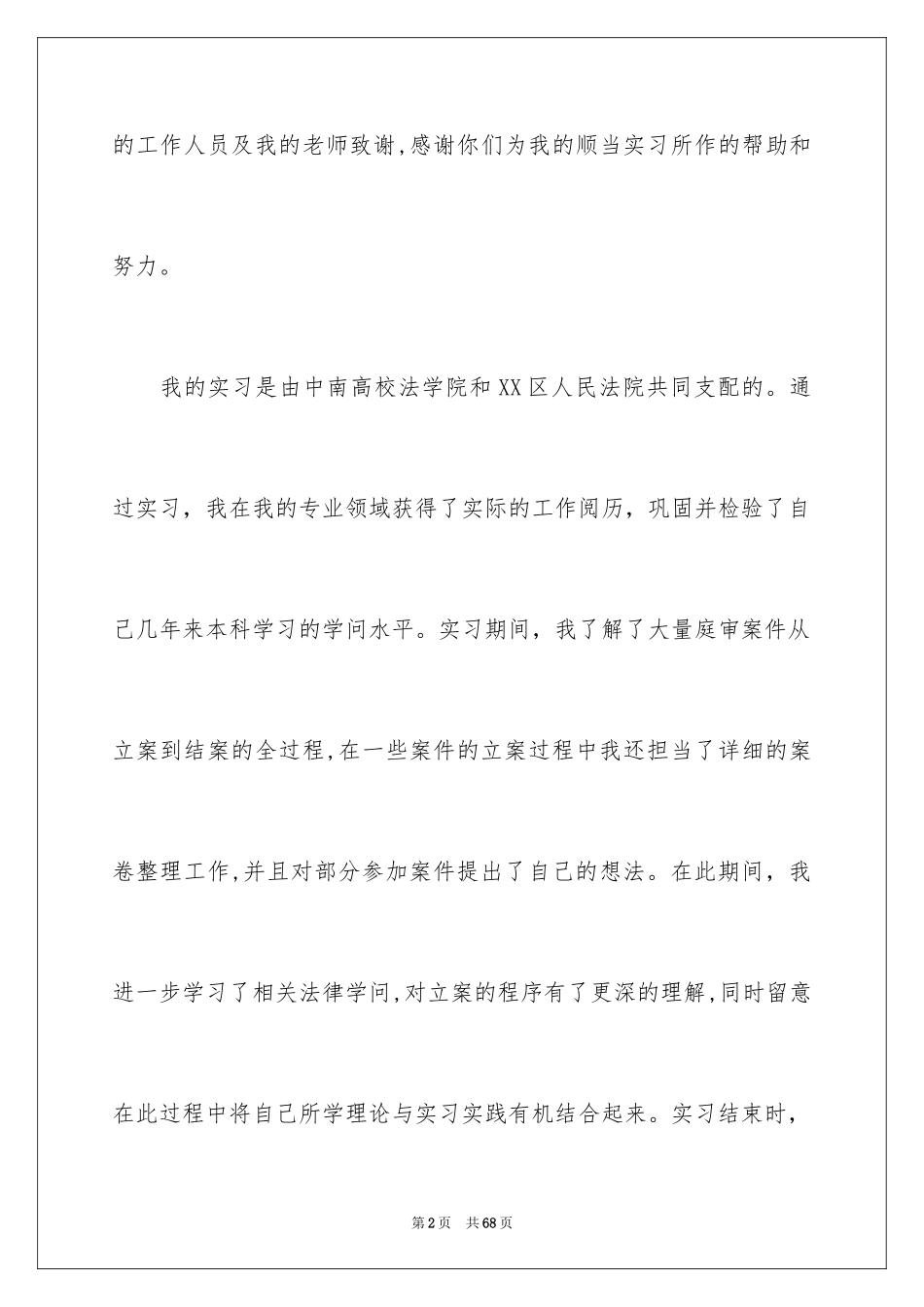 的工作人员及我的老师致谢,感谢你们为我的顺当实习所作的帮助和努力。

我的实习是由中南高校法学院和XX区人民法院共同支配的。通过实习，我在我的专业领域获得了实际的工作阅历，巩固并检验了自己几年来本科学习的学问水平。实习期间，我了解了大量庭审案件从立案到结案的全过程,在一些案件的立案过程中我还担当了详细的案卷整理工作,并且对部分参加案件提出了自己的想法。在此期间，我进一步学习了相关法律学问,对立案的程序有了更深的理解,同时留意在此过程中将自己所学理论与实习实践有机结合起来。实习结束时,

第2页 共68页